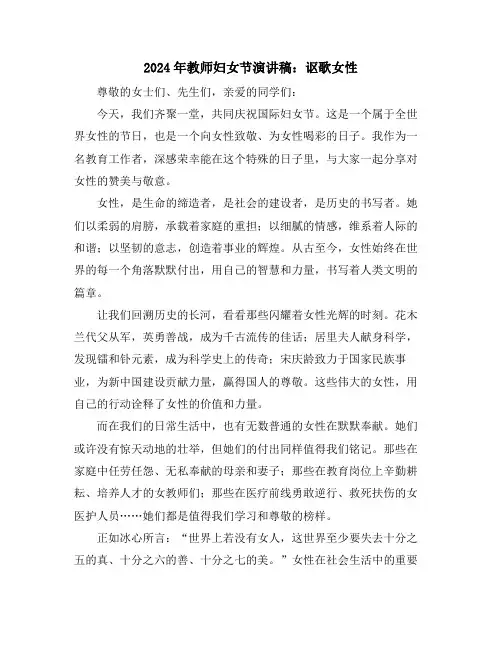 2024年教师妇女节演讲稿：讴歌女性

尊敬的女士们、先生们，亲爱的同学们：

今天，我们齐聚一堂，共同庆祝国际妇女节。这是一个属于全世界女性的节日，也是一个向女性致敬、为女性喝彩的日子。我作为一名教育工作者，深感荣幸能在这个特殊的日子里，与大家一起分享对女性的赞美与敬意。

女性，是生命的缔造者，是社会的建设者，是历史的书写者。她们以柔弱的肩膀，承载着家庭的重担；以细腻的情感，维系着人际的和谐；以坚韧的意志，创造着事业的辉煌。从古至今，女性始终在世界的每一个角落默默付出，用自己的智慧和力量，书写着人类文明的篇章。

让我们回溯历史的长河，看看那些闪耀着女性光辉的时刻。花木兰代父从军，英勇善战，成为千古流传的佳话；居里夫人献身科学，发现镭和钋元素，成为科学史上的传奇；宋庆龄致力于国家民族事业，为新中国建设贡献力量，赢得国人的尊敬。这些伟大的女性，用自己的行动诠释了女性的价值和力量。

而在我们的日常生活中，也有无数普通的女性在默默奉献。她们或许没有惊天动地的壮举，但她们的付出同样值得我们铭记。那些在家庭中任劳任怨、无私奉献的母亲和妻子；那些在教育岗位上辛勤耕耘、培养人才的女教师们；那些在医疗前线勇敢逆行、救死扶伤的女医护人员……她们都是值得我们学习和尊敬的榜样。

正如冰心所言：“世界上若没有女人，这世界至少要失去十分之五的真、十分之六的善、十分之七的美。”女性在社会生活中的重要